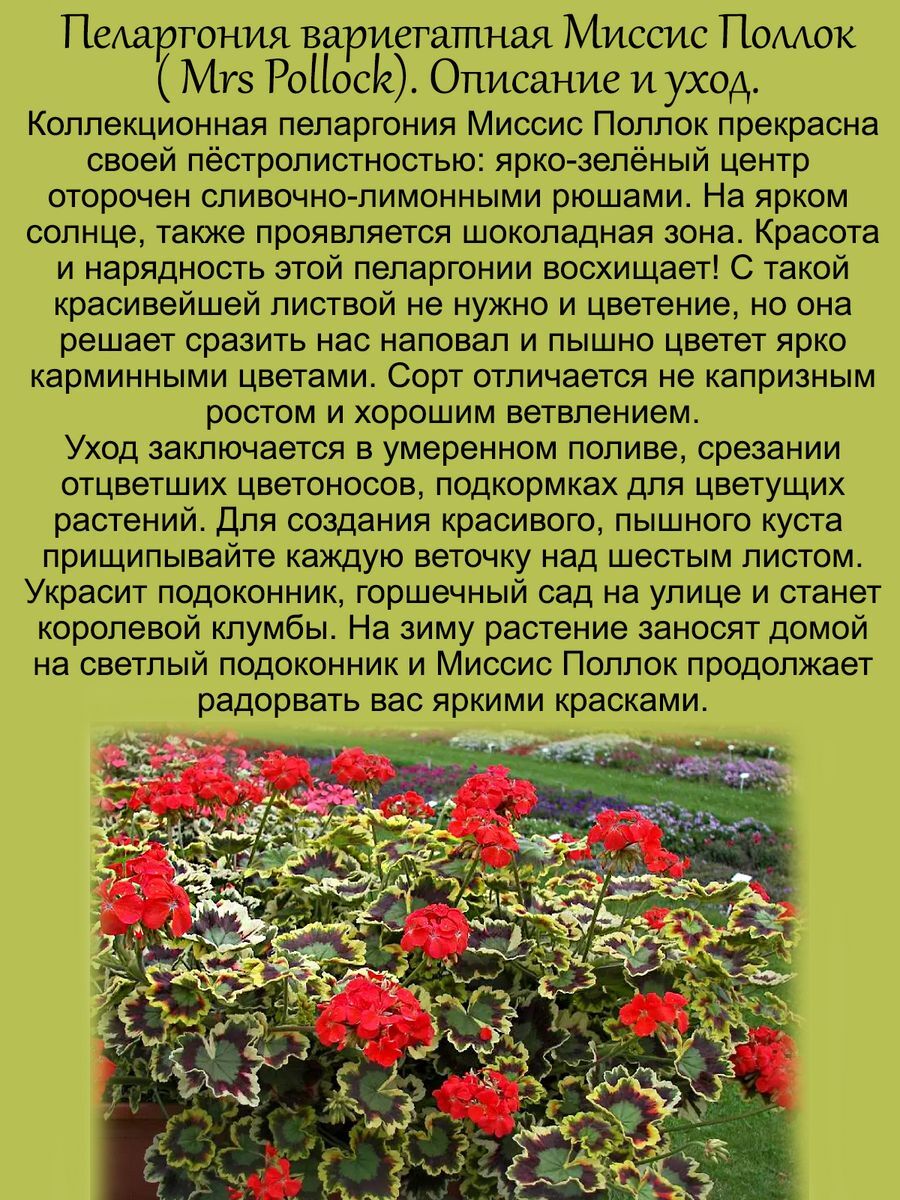 Пеларгония вариегатная Миссис Поллок ( Mrs Pollock). Описание и уход.

Коллекционная пеларгония Миссис Поллок прекрасна своей пёстролистностью: ярко-зелёный центр оторочен сливочно-лимонными рюшами. На ярком солнце, также проявляется шоколадная зона. Красота и нарядность этой пеларгонии восхищает! С такой красивейшей листвой не нужно и цветение, но она решает сразить нас наповал и пышно цветет ярко карминными цветами. Сорт отличается не капризным ростом и хорошим ветвлением.
Уход заключается в умеренном поливе, срезании отцветших цветоносов, подкормках для цветущих растений. Для создания красивого, пышного куста прищипывайте каждую веточку над шестым листом. Украсит подоконник, горшечный сад на улице и станет королевой клумбы. На зиму растение заносят домой на светлый подоконник и Миссис Поллок продолжает радорвать вас яркими красками.